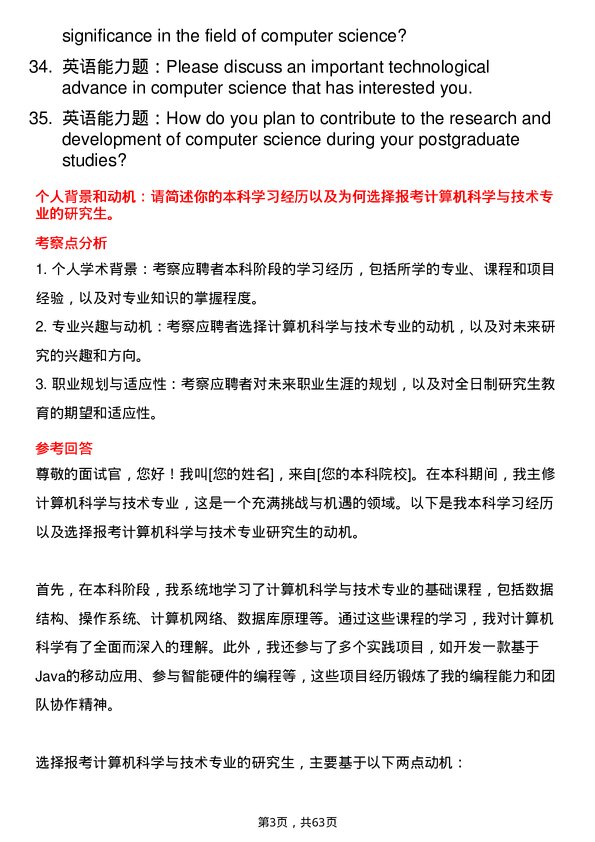 significance in the field of computer science?

34. 英语能力题：Please discuss an important technological advance in computer science that has interested you.

35. 英语能力题：How do you plan to contribute to the research and development of computer science during your postgraduate studies?

个人背景和动机：请简述你的本科学习经历以及为何选择报考计算机科学与技术专业的研究生。

考察点分析

1. 个人学术背景：考察应聘者本科阶段的学习经历，包括所学的专业、课程和项目经验，以及对专业知识的掌握程度。

2. 专业兴趣与动机：考察应聘者选择计算机科学与技术专业的动机，以及对未来研究的兴趣和方向。

3. 职业规划与适应性：考察应聘者对未来职业生涯的规划，以及对全日制研究生教育的期望和适应性。

参考回答

尊敬的面试官，您好！我叫[您的姓名]，来自[您的本科院校]。在本科期间，我主修计算机科学与技术专业，这是一个充满挑战与机遇的领域。以下是我本科学习经历以及选择报考计算机科学与技术专业研究生的动机。

首先，在本科阶段，我系统地学习了计算机科学与技术专业的基础课程，包括数据结构、操作系统、计算机网络、数据库原理等。通过这些课程的学习，我对计算机科学有了全面而深入的理解。此外，我还参与了多个实践项目，如开发一款基于Java的移动应用、参与智能硬件的编程等，这些项目经历锻炼了我的编程能力和团队协作精神。

选择报考计算机科学与技术专业的研究生，主要基于以下两点动机：

第3页，共63页